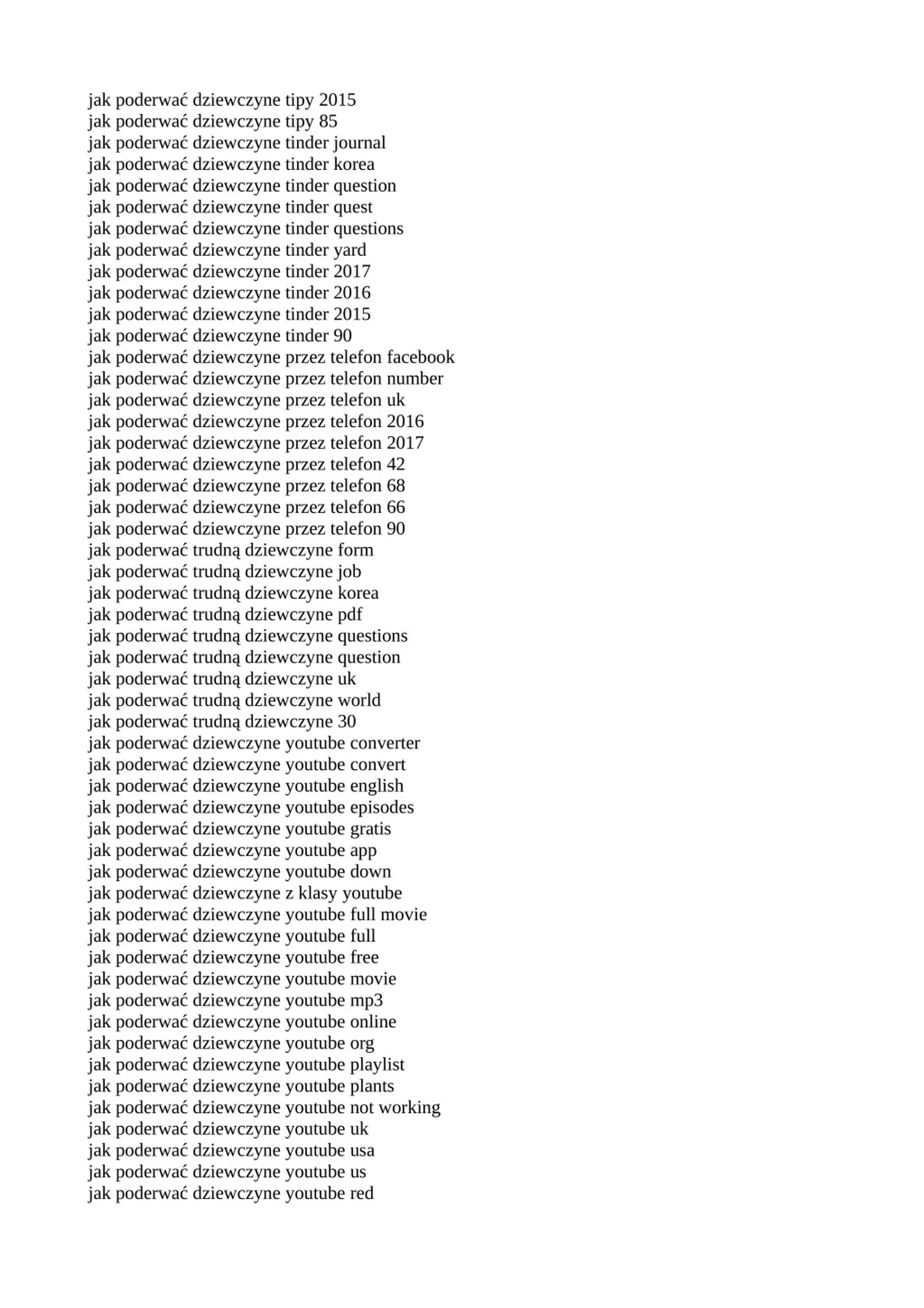 jak poderwać dziewczyne tipy 2015
jak poderwać dziewczyne tipy 85
jak poderwać dziewczyne tinder journal
jak poderwać dziewczyne tinder korea
jak poderwać dziewczyne tinder question
jak poderwać dziewczyne tinder quest
jak poderwać dziewczyne tinder questions
jak poderwać dziewczyne tinder yard
jak poderwać dziewczyne tinder 2017
jak poderwać dziewczyne tinder 2016
jak poderwać dziewczyne tinder 2015
jak poderwać dziewczyne tinder 90
jak poderwać dziewczyne przez telefon facebook
jak poderwać dziewczyne przez telefon number
jak poderwać dziewczyne przez telefon uk
jak poderwać dziewczyne przez telefon 2016
jak poderwać dziewczyne przez telefon 2017
jak poderwać dziewczyne przez telefon 42
jak poderwać dziewczyne przez telefon 68
jak poderwać dziewczyne przez telefon 66
jak poderwać dziewczyne przez telefon 90
jak poderwać trudną dziewczyne form
jak poderwać trudną dziewczyne job
jak poderwać trudną dziewczyne korea
jak poderwać trudną dziewczyne pdf
jak poderwać trudną dziewczyne questions
jak poderwać trudną dziewczyne question
jak poderwać trudną dziewczyne uk
jak poderwać trudną dziewczyne world
jak poderwać trudną dziewczyne 30
jak poderwać dziewczyne youtube converter
jak poderwać dziewczyne youtube convert
jak poderwać dziewczyne youtube english
jak poderwać dziewczyne youtube episodes
jak poderwać dziewczyne youtube gratis
jak poderwać dziewczyne youtube app
jak poderwać dziewczyne youtube down
jak poderwać dziewczyne z klasy youtube
jak poderwać dziewczyne youtube full movie
jak poderwać dziewczyne youtube full
jak poderwać dziewczyne youtube free
jak poderwać dziewczyne youtube movie
jak poderwać dziewczyne youtube mp3
jak poderwać dziewczyne youtube online
jak poderwać dziewczyne youtube org
jak poderwać dziewczyne youtube playlist
jak poderwać dziewczyne youtube plants
jak poderwać dziewczyne youtube not working
jak poderwać dziewczyne youtube uk
jak poderwać dziewczyne youtube usa
jak poderwać dziewczyne youtube us
jak poderwać dziewczyne youtube red